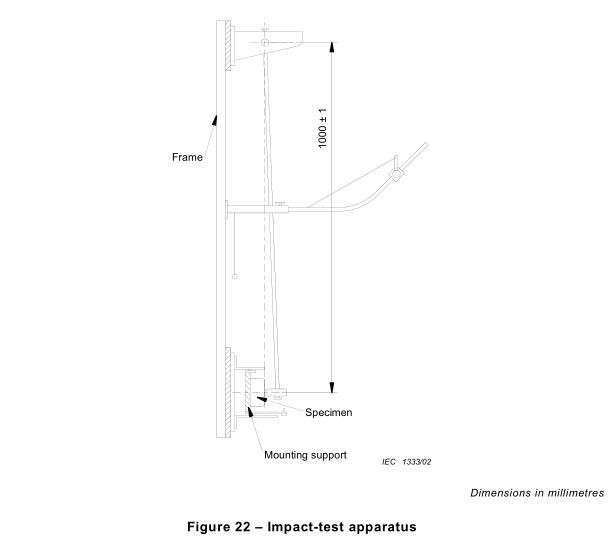 1000 ± 1

Frame

Specimen

Mounting support

IEC 1333/02

Dimensions in millimetres

Figure 22 – Impact-test apparatus